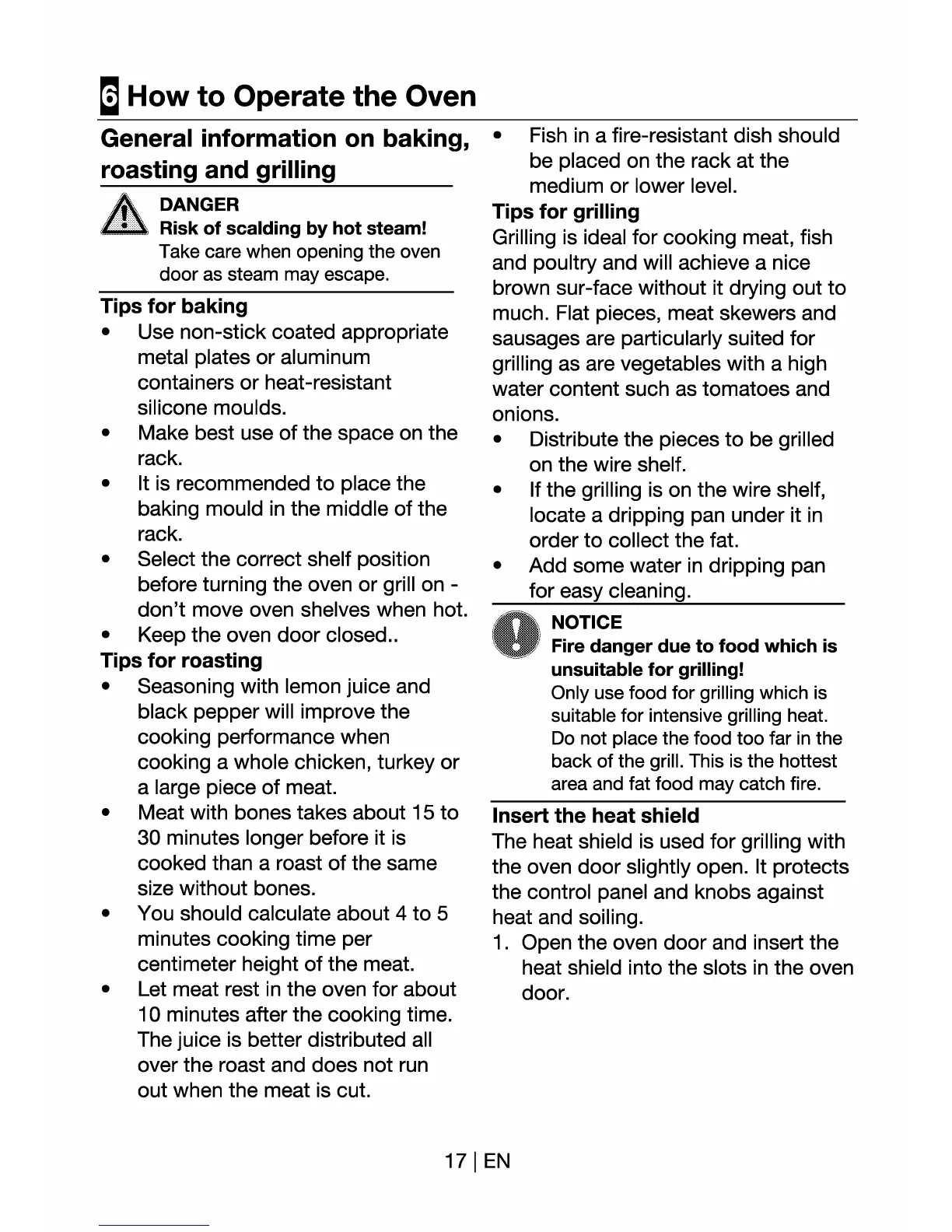 6 How to Operate the Oven

General information on baking, roasting and grilling

DANGER
Risk of scalding by hot steam!
Take care when opening the oven door as steam may escape.

Tips for baking
• Use non-stick coated appropriate metal plates or aluminum containers or heat-resistant silicone moulds.
• Make best use of the space on the rack.
• It is recommended to place the baking mould in the middle of the rack.
• Select the correct shelf position before turning the oven or grill on - don't move oven shelves when hot.
• Keep the oven door closed..

Tips for roasting
• Seasoning with lemon juice and black pepper will improve the cooking performance when cooking a whole chicken, turkey or a large piece of meat.
• Meat with bones takes about 15 to 30 minutes longer before it is cooked than a roast of the same size without bones.
• You should calculate about 4 to 5 minutes cooking time per centimeter height of the meat.
• Let meat rest in the oven for about 10 minutes after the cooking time. The juice is better distributed all over the roast and does not run out when the meat is cut.
• Fish in a fire-resistant dish should be placed on the rack at the medium or lower level.

Tips for grilling
Grilling is ideal for cooking meat, fish and poultry and will achieve a nice brown sur-face without it drying out to much. Flat pieces, meat skewers and sausages are particularly suited for grilling as are vegetables with a high water content such as tomatoes and onions.
• Distribute the pieces to be grilled on the wire shelf.
• If the grilling is on the wire shelf, locate a dripping pan under it in order to collect the fat.
• Add some water in dripping pan for easy cleaning.

NOTICE
Fire danger due to food which is unsuitable for grilling!
Only use food for grilling which is suitable for intensive grilling heat. Do not place the food too far in the back of the grill. This is the hottest area and fat food may catch fire.

Insert the heat shield
The heat shield is used for grilling with the oven door slightly open. It protects the control panel and knobs against heat and soiling.
1. Open the oven door and insert the heat shield into the slots in the oven door.

17 | EN